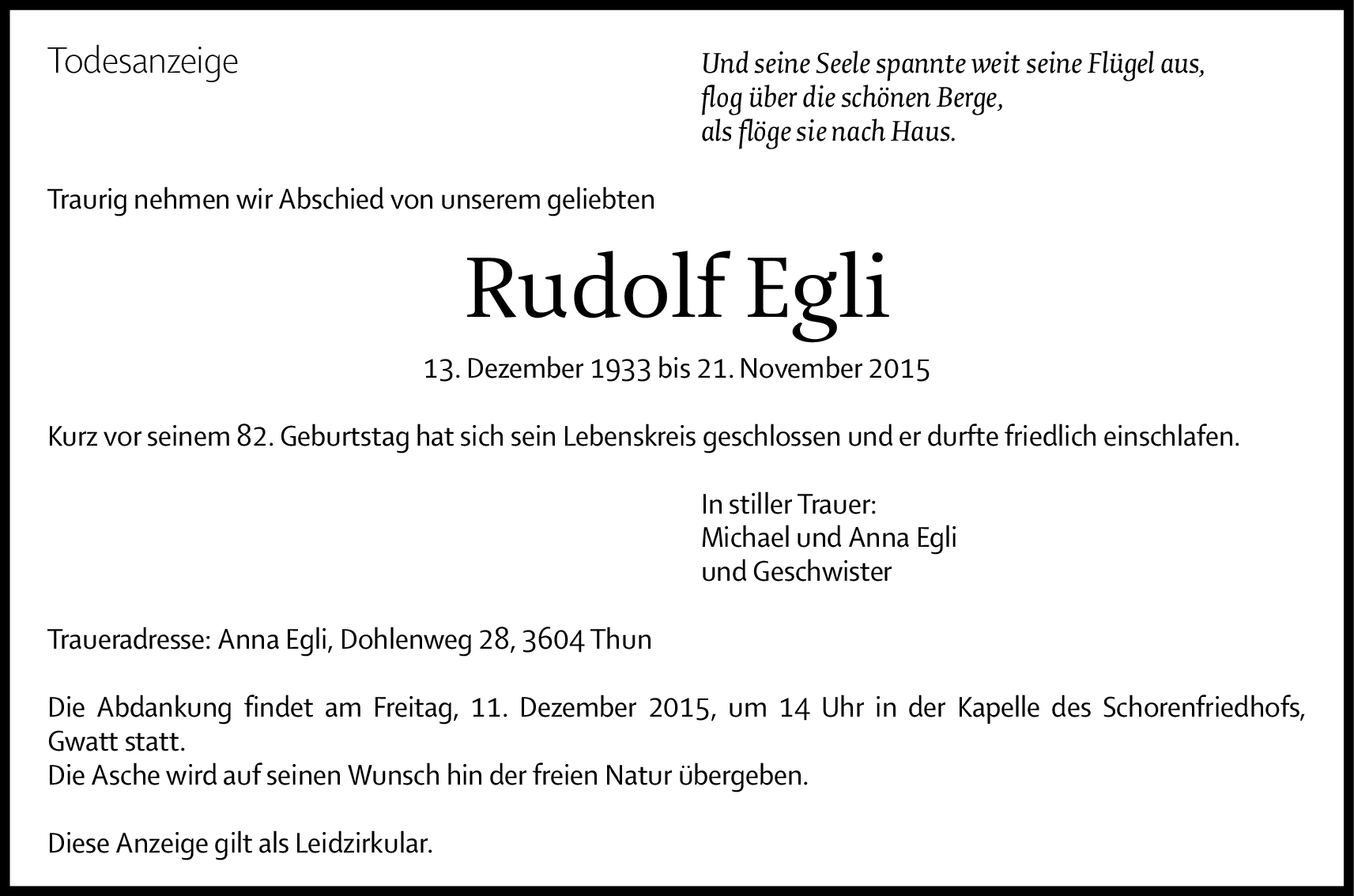 Todesanzeige

Und seine Seele spannte weit seine Flügel aus,
flog über die schönen Berge,
als flöge sie nach Haus.

Traurig nehmen wir Abschied von unserem geliebten

Rudolf Egli

13. Dezember 1933 bis 21. November 2015

Kurz vor seinem 82. Geburtstag hat sich sein Lebenskreis geschlossen und er durfte friedlich einschlafen.

In stiller Trauer:
Michael und Anna Egli
und Geschwister

Traueradresse: Anna Egli, Dohlenweg 28, 3604 Thun

Die Abdankung findet am Freitag, 11. Dezember 2015, um 14 Uhr in der Kapelle des Schorenfriedhofs, Gwatt statt.
Die Asche wird auf seinen Wunsch hin der freien Natur übergeben.

Diese Anzeige gilt als Leidzirkular.